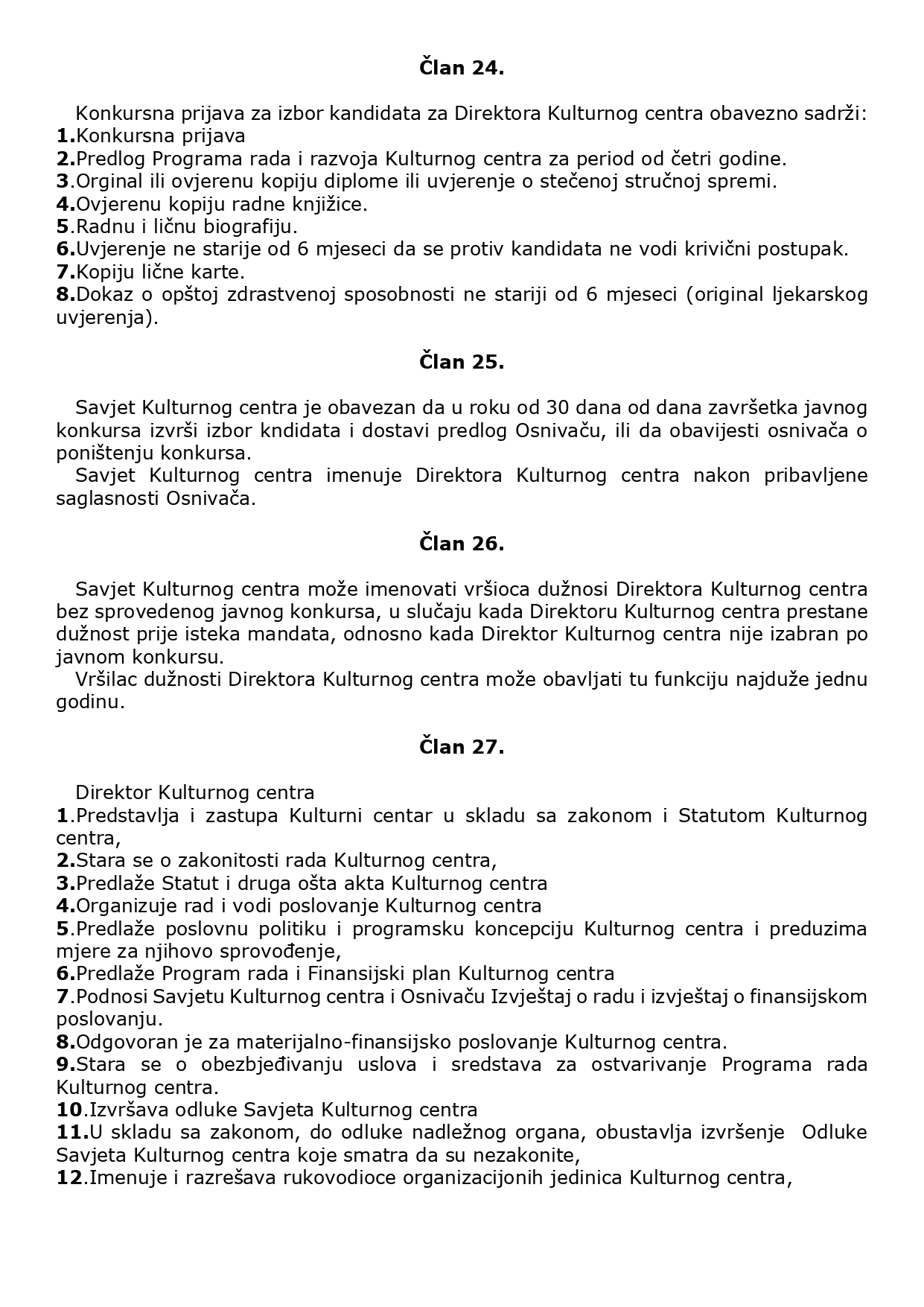 Član 24.

Konkursna prijava za izbor kandidata za Direktora Kulturnog centra obavezno sadrži:
1.Konkursna prijava
2.Predlog Programa rada i razvoja Kulturnog centra za period od četri godine.
3.Orginal ili ovjerenu kopiju diplome ili uvjerenje o stečenoj stručnoj spremi.
4.Ovjerenu kopiju radne knjižice.
5.Radnu i ličnu biografiju.
6.Uvjerenje ne starije od 6 mjeseci da se protiv kandidata ne vodi krivični postupak.
7.Kopiju lične karte.
8.Dokaz o opštoj zdrastvenoj sposobnosti ne stariji od 6 mjeseci (original ljekarskog uvjerenja).

Član 25.

Savjet Kulturnog centra je obavezan da u roku od 30 dana od dana završetka javnog konkursa izvrši izbor kndidata i dostavi predlog Osnivaču, ili da obavijesti osnivača o poništenju konkursa.
Savjet Kulturnog centra imenuje Direktora Kulturnog centra nakon pribavljene saglasnosti Osnivača.

Član 26.

Savjet Kulturnog centra može imenovati vršioca dužnosi Direktora Kulturnog centra bez sprovedenog javnog konkursa, u slučaju kada Direktoru Kulturnog centra prestane dužnost prije isteka mandata, odnosno kada Direktor Kulturnog centra nije izabran po javnom konkursu.
Vršilac dužnosti Direktora Kulturnog centra može obavljati tu funkciju najduže jednu godinu.

Član 27.

Direktor Kulturnog centra
1.Predstavlja i zastupa Kulturni centar u skladu sa zakonom i Statutom Kulturnog centra,
2.Stara se o zakonitosti rada Kulturnog centra,
3.Predlaže Statut i druga ošta akta Kulturnog centra
4.Organizuje rad i vodi poslovanje Kulturnog centra
5.Predlaže poslovnu politiku i programsku koncepciju Kulturnog centra i preduzima mjere za njihovo sprovođenje,
6.Predlaže Program rada i Finansijski plan Kulturnog centra
7.Podnosi Savjetu Kulturnog centra i Osnivaču Izvještaj o radu i izvještaj o finansijskom poslovanju.
8.Odgovoran je za materijalno-finansijsko poslovanje Kulturnog centra.
9.Stara se o obezbjeđivanju uslova i sredstava za ostvarivanje Programa rada Kulturnog centra.
10.Izvršava odluke Savjeta Kulturnog centra
11.U skladu sa zakonom, do odluke nadležnog organa, obustavlja izvršenje Odluke Savjeta Kulturnog centra koje smatra da su nezakonite,
12.Imenuje i razrešava rukovodioce organizacijonih jedinica Kulturnog centra,